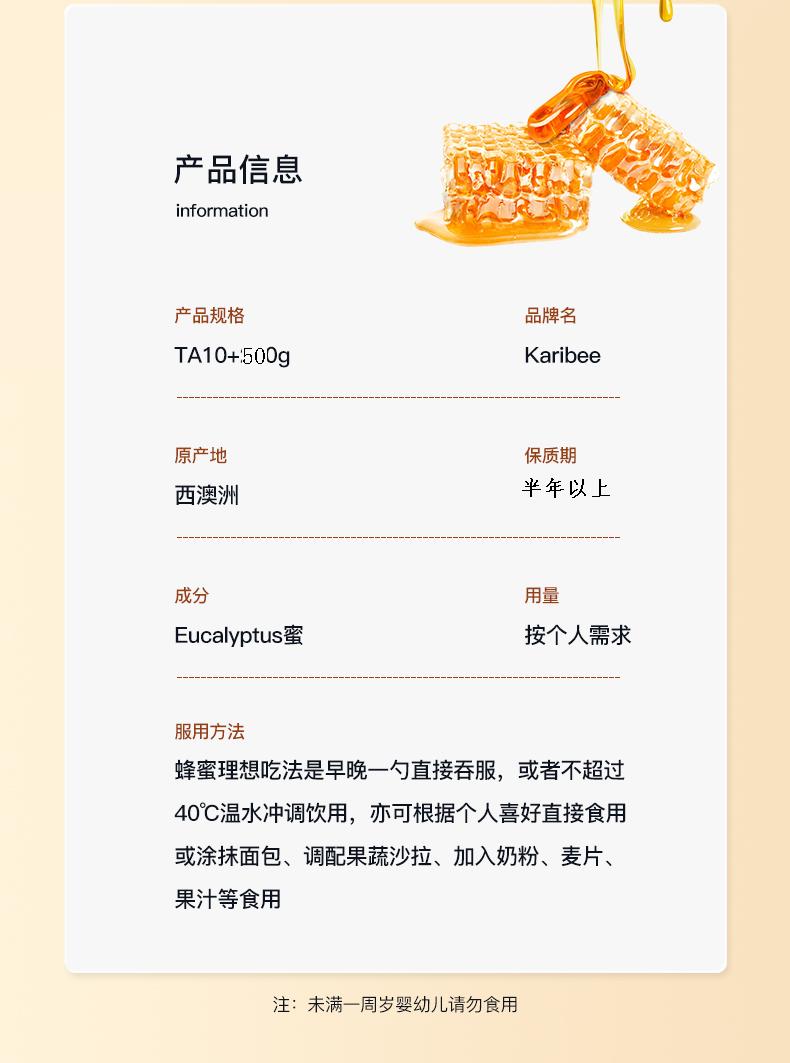 产品信息
information

产品规格
TA10+500g

品牌名
Karibee

原产地
西澳洲

保质期
半年以上

成分
Eucalyptus蜜

用量
按个人需求

服用方法
蜂蜜理想吃法是早晚一勺直接吞服，或者不超过40℃温水冲调饮用，亦可根据个人喜好直接食用或涂抹面包、调配果蔬沙拉、加入奶粉、麦片、果汁等食用

注：未满一周岁婴幼儿请勿食用